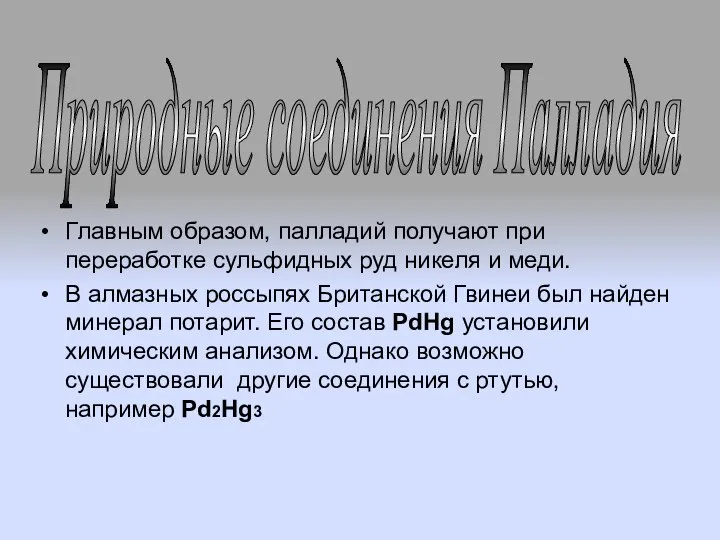 Природные соединения Палладия

• Главным образом, палладий получают при переработке сульфидных руд никеля и меди.

• В алмазных россыпях Британской Гвинеи был найден минерал потарит. Его состав $PdHg$ установили химическим анализом. Однако возможно существовали другие соединения с ртутью, например $Pd_2Hg_3$